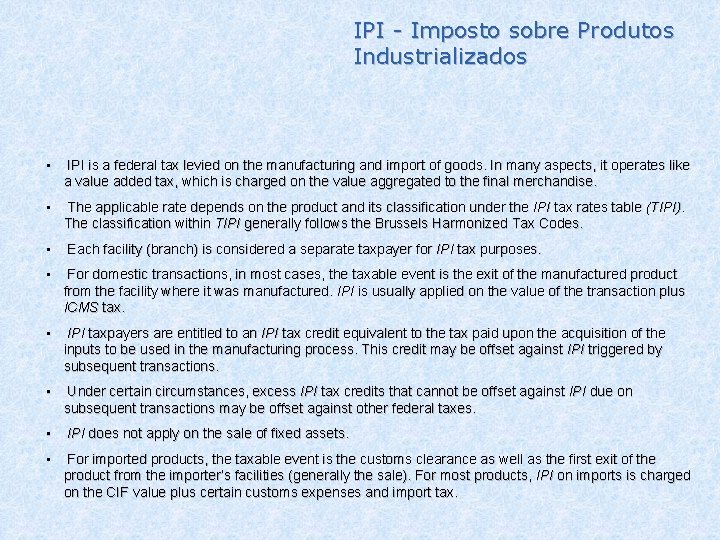 IPI - Imposto sobre Produtos Industrializados

▪ IPI is a federal tax levied on the manufacturing and import of goods. In many aspects, it operates like a value added tax, which is charged on the value aggregated to the final merchandise.

▪ The applicable rate depends on the product and its classification under the IPI tax rates table (TIPI). The classification within TIPI generally follows the Brussels Harmonized Tax Codes.

▪ Each facility (branch) is considered a separate taxpayer for IPI tax purposes.

▪ For domestic transactions, in most cases, the taxable event is the exit of the manufactured product from the facility where it was manufactured. IPI is usually applied on the value of the transaction plus ICMS tax.

▪ IPI taxpayers are entitled to an IPI tax credit equivalent to the tax paid upon the acquisition of the inputs to be used in the manufacturing process. This credit may be offset against IPI triggered by subsequent transactions.

▪ Under certain circumstances, excess IPI tax credits that cannot be offset against IPI due on subsequent transactions may be offset against other federal taxes.

▪ IPI does not apply on the sale of fixed assets.

▪ For imported products, the taxable event is the customs clearance as well as the first exit of the product from the importer's facilities (generally the sale). For most products, IPI on imports is charged on the CIF value plus certain customs expenses and import tax.